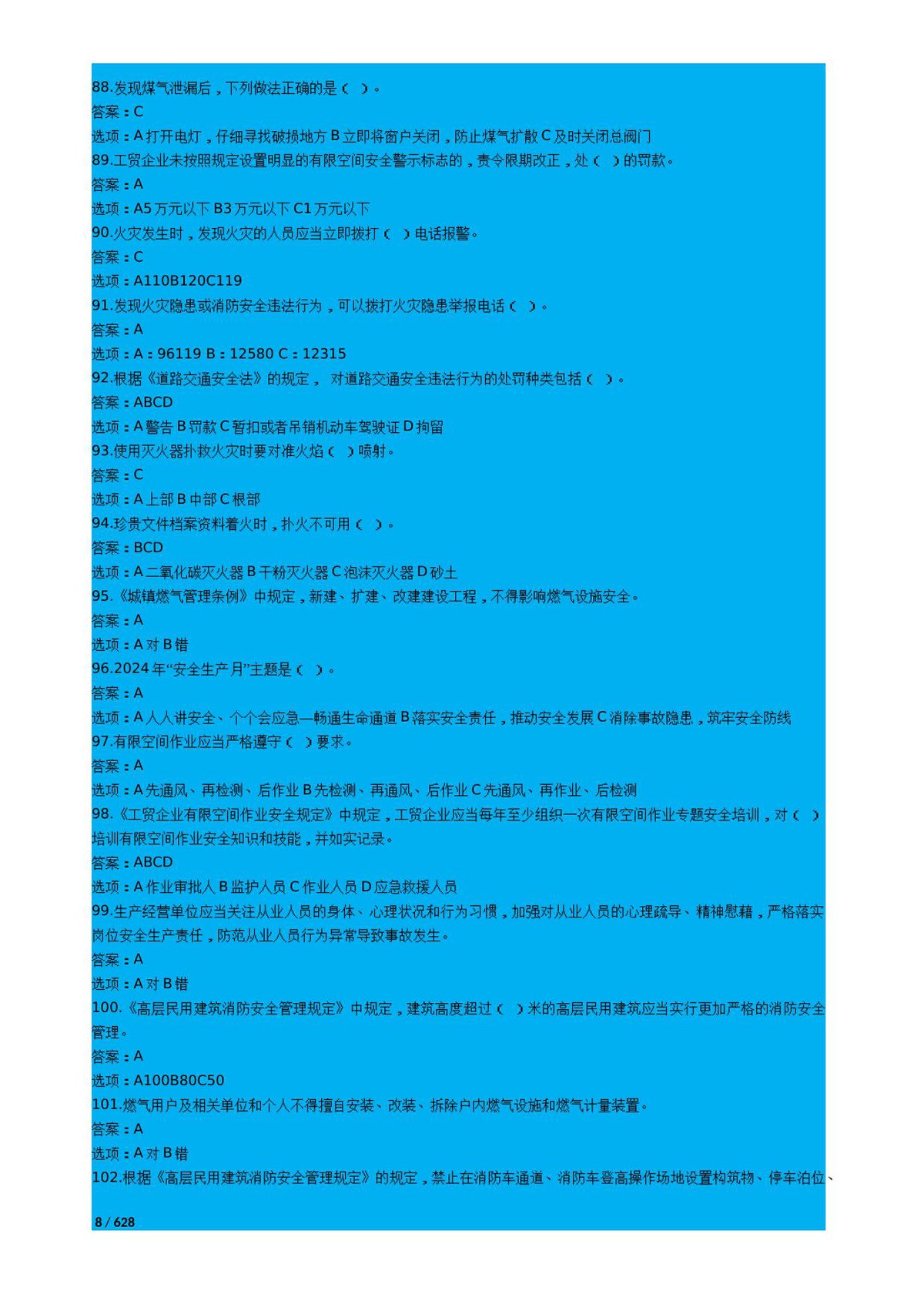 88.发现煤气泄漏后，下列做法正确的是（ ）。
答案：C
选项：A 打开电灯，仔细寻找破损地方 B 立即将窗户关闭，防止煤气扩散 C 及时关闭总阀门
89.工贸企业未按照规定设置明显的有限空间安全警示标志的，责令限期改正，处（ ）的罚款。
答案：A
选项：A5 万元以下 B3 万元以下 C1 万元以下
90.火灾发生时，发现火灾的人员应当立即拨打（ ）电话报警。
答案：C
选项：A110B120C119
91.发现火灾隐患或消防安全违法行为，可以拨打火灾隐患举报电话（ ）。
答案：A
选项：A：96119 B：12580 C：12315
92.根据《道路交通安全法》的规定， 对道路交通安全违法行为的处罚种类包括（ ）。
答案：ABCD
选项：A 警告 B 罚款 C 暂扣或者吊销机动车驾驶证 D 拘留
93.使用灭火器扑救火灾时要对准火焰（ ）喷射。
答案：C
选项：A 上部 B 中部 C 根部
94.珍贵文件档案资料着火时，扑火不可用（ ）。
答案：BCD
选项：A 二氧化碳灭火器 B 干粉灭火器 C 泡沫灭火器 D 砂土
95.《城镇燃气管理条例》中规定，新建、扩建、改建建设工程，不得影响燃气设施安全。
答案：A
选项：A 对 B 错
96.2024 年“安全生产月”主题是（ ）。
答案：A
选项：A 人人讲安全、个个会应急—畅通生命通道 B 落实安全责任，推动安全发展 C 消除事故隐患，筑牢安全防线
97.有限空间作业应当严格遵守（ ）要求。
答案：A
选项：A 先通风、再检测、后作业 B 先检测、再通风、后作业 C 先通风、再作业、后检测
98.《工贸企业有限空间作业安全规定》中规定，工贸企业应当每年至少组织一次有限空间作业专题安全培训，对（ ）培训有限空间作业安全知识和技能，并如实记录。
答案：ABCD
选项：A 作业审批人 B 监护人员 C 作业人员 D 应急救援人员
99.生产经营单位应当关注从业人员的身体、心理状况和行为习惯，加强对从业人员的心理疏导、精神慰藉，严格落实岗位安全生产责任，防范从业人员行为异常导致事故发生。
答案：A
选项：A 对 B 错
100.《高层民用建筑消防安全管理规定》中规定，建筑高度超过（ ）米的高层民用建筑应当实行更加严格的消防安全管理。
答案：A
选项：A100B80C50
101.燃气用户及相关单位和个人不得擅自安装、改装、拆除户内燃气设施和燃气计量装置。
答案：A
选项：A 对 B 错
102.根据《高层民用建筑消防安全管理规定》的规定，禁止在消防车通道、消防车登高操作场地设置构筑物、停车泊位、
8 / 628